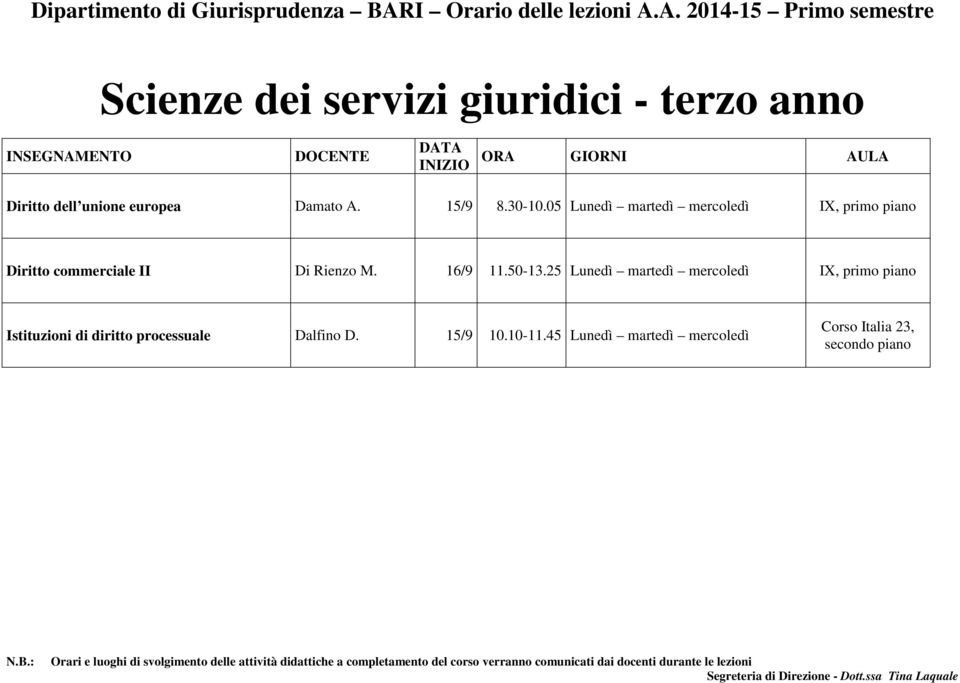 Dipartimento di Giurisprudenza – BARI – Orario delle lezioni A.A. 2014-15 – Primo semestre

Scienze dei servizi giuridici - terzo anno

| INSEGNAMENTO | DOCENTE | DATA INIZIO | ORA | GIORNI | AULA |
|---|---|---|---|---|---|
| Diritto dell’unione europea | Damato A. | 15/9 | 8.30-10.05 | Lunedì – martedì – mercoledì | IX, primo piano |
| Diritto commerciale II | Di Rienzo M. | 16/9 | 11.50-13.25 | Lunedì – martedì – mercoledì | IX, primo piano |
| Istituzioni di diritto processuale | Dalfino D. | 15/9 | 10.10-11.45 | Lunedì – martedì – mercoledì | Corso Italia 23, secondo piano |

N.B.: Orari e luoghi di svolgimento delle attività didattiche a completamento del corso verranno comunicati dai docenti durante le lezioni

Segreteria di Direzione - Dott.ssa Tina Laquale